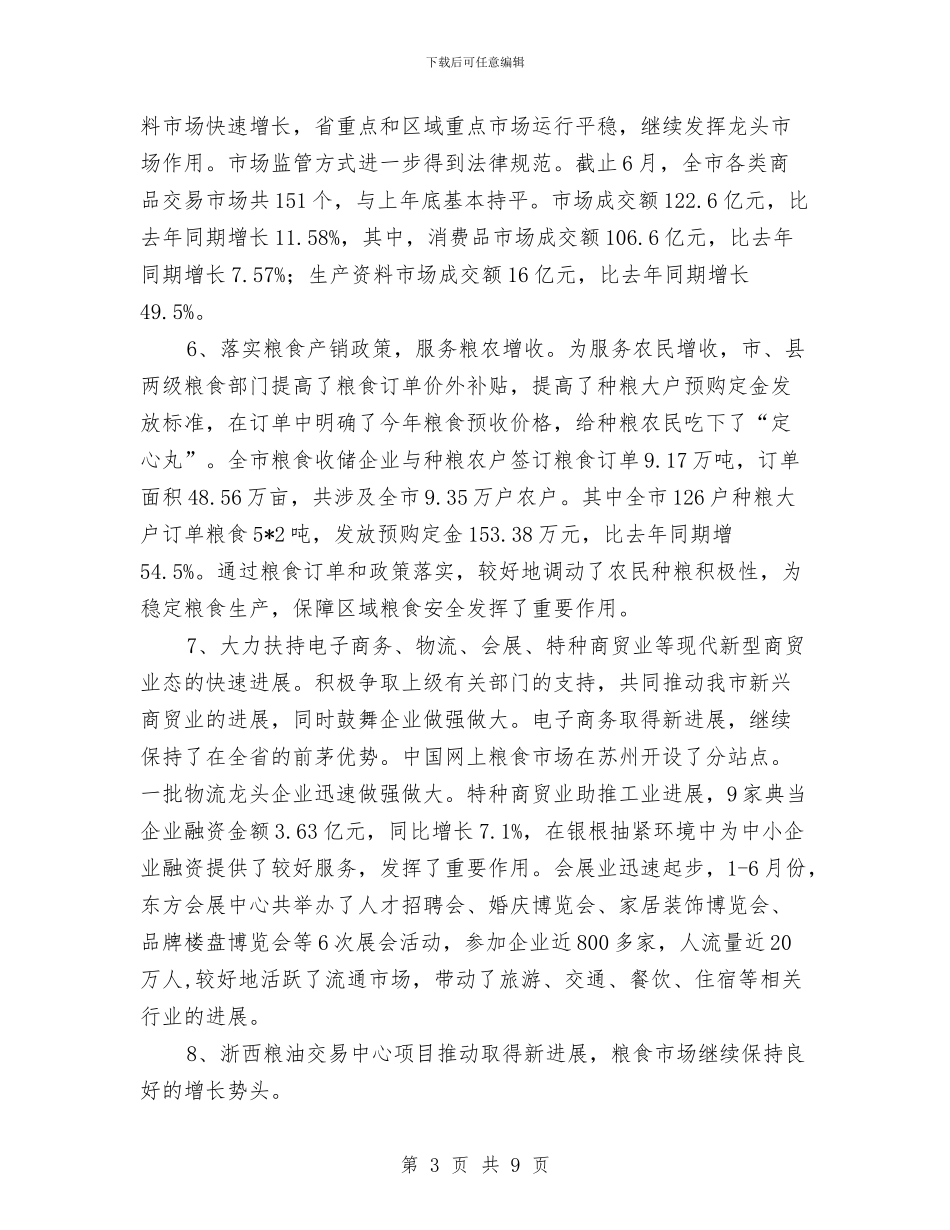 下载后可任意编辑

料市场快速增长，省重点和区域重点市场运行平稳，继续发挥龙头市场作用。市场监管方式进一步得到法律规范。截止6月，全市各类商品交易市场共151个，与上年底基本持平。市场成交额122.6亿元，比去年同期增长11.58%，其中，消费品市场成交额106.6亿元，比去年同期增长7.57%；生产资料市场成交额16亿元，比去年同期增长49.5%。

6、落实粮食产销政策，服务粮农增收。为服务农民增收，市、县两级粮食部门提高了粮食订单价外补贴，提高了种粮大户预购定金发放标准，在订单中明确了今年粮食预收价格，给种粮农民吃下了“定心丸”。全市粮食收储企业与种粮农户签订粮食订单9.17万吨，订单面积48.56万亩，共涉及全市9.35万户农户。其中全市126户种粮大户订单粮食5*2吨，发放预购定金153.38万元，比去年同期增54.5%。通过粮食订单和政策落实，较好地调动了农民种粮积极性，为稳定粮食生产，保障区域粮食安全发挥了重要作用。

7、大力扶持电子商务、物流、会展、特种商贸业等现代新型商贸业态的快速进展。积极争取上级有关部门的支持，共同推动我市新兴商贸业的进展，同时鼓舞企业做强做大。电子商务取得新进展，继续保持了在全省的前茅优势。中国网上粮食市场在苏州开设了分站点。一批物流龙头企业迅速做强做大。特种商贸业助推工业进展，9家典当企业融资金额3.63亿元，同比增长7.1%，在银根抽紧环境中为中小企业融资提供了较好服务，发挥了重要作用。会展业迅速起步，1-6月份，东方会展中心共举办了人才招聘会、婚庆博览会、家居装饰博览会、品牌楼盘博览会等6次展会活动，参加企业近800多家，人流量近20万人,较好地活跃了流通市场，带动了旅游、交通、餐饮、住宿等相关行业的进展。

8、浙西粮油交易中心项目推动取得新进展，粮食市场继续保持良好的增长势头。

第 3 页 共 9 页